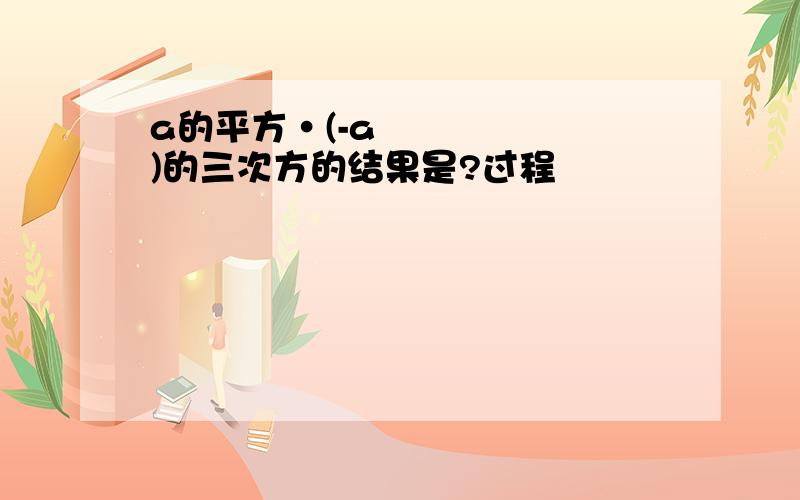 a的平方·(-a
)的三次方的结果是?过程